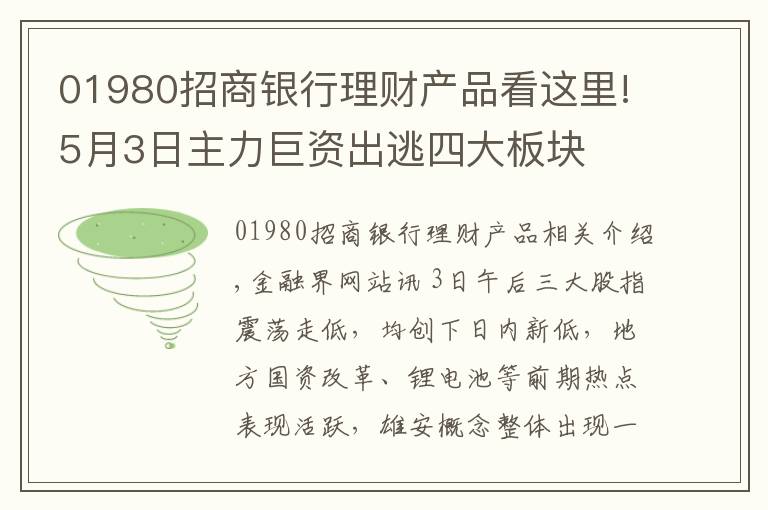 01980招商银行理财产品看这里!5月3日主力巨资出逃四大板块

01980招商银行理财产品相关介绍,金融界网站讯 3日午后三大股指震荡走低,均创下日内新低,地方国资改革、锂电池等前期热点表现活跃,雄安概念整体出现一